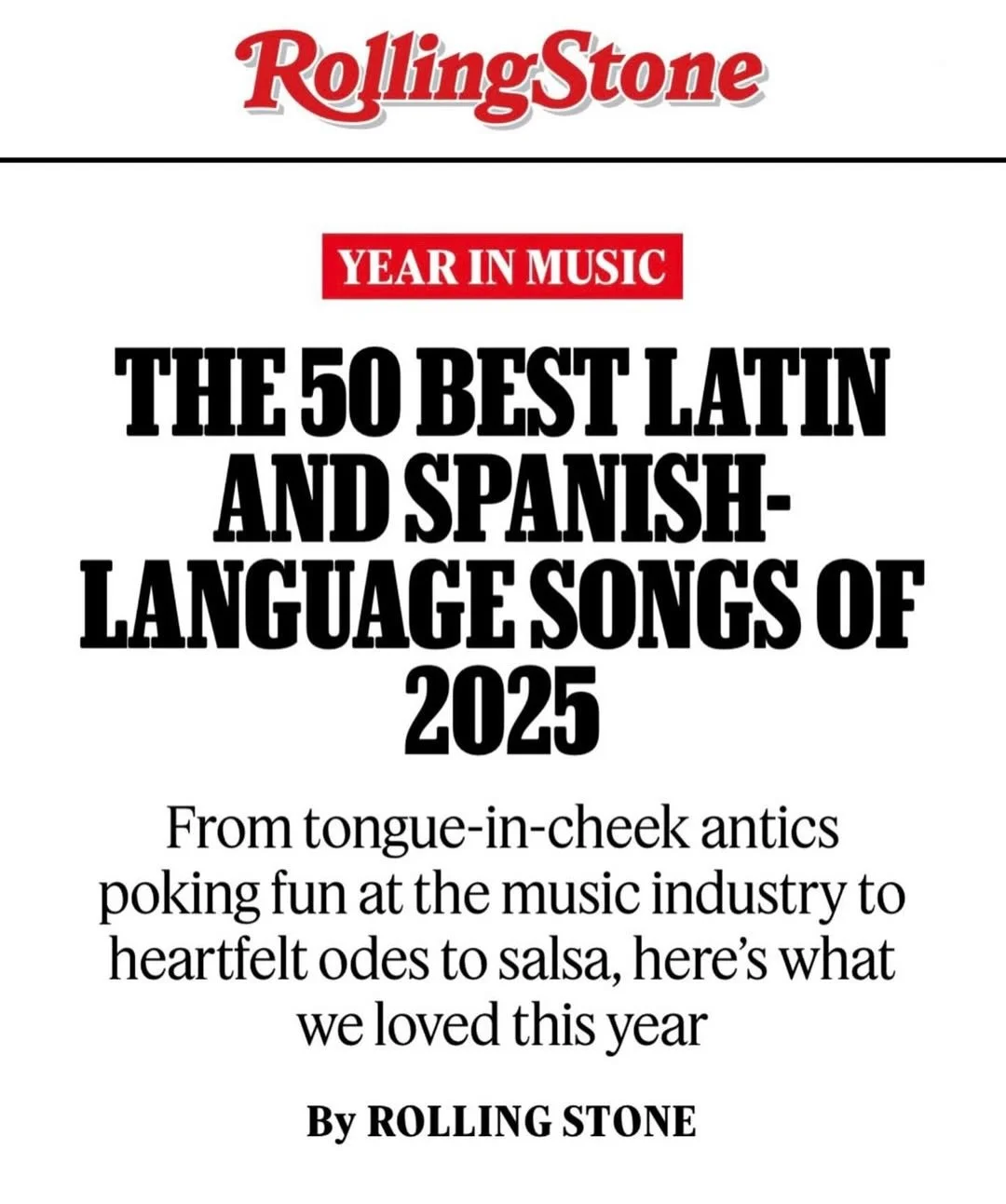 RollingStone

YEAR IN MUSIC

THE 50 BEST LATIN AND SPANISH-LANGUAGE SONGS OF 2025

From tongue-in-cheek antics poking fun at the music industry to heartfelt odes to salsa, here's what we loved this year

By ROLLING STONE